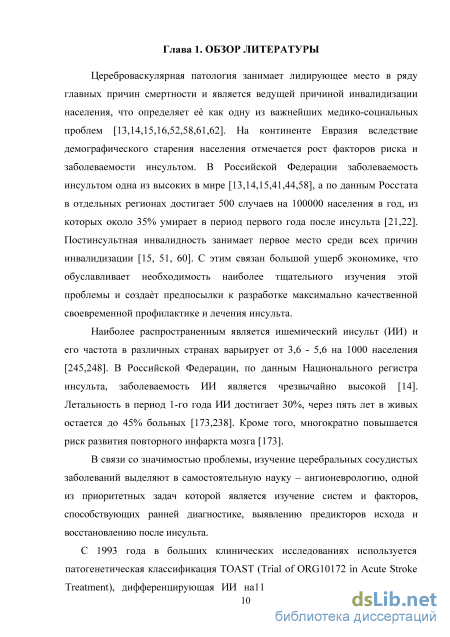 Глава 1. ОБЗОР ЛИТЕРАТУРЫ

Цереброваскулярная патология занимает лидирующее место в ряду главных причин смертности и является ведущей причиной инвалидизации населения, что определяет её как одну из важнейших медико-социальных проблем [13,14,15,16,52,58,61,62]. На континенте Евразия вследствие демографического старения населения отмечается рост факторов риска и заболеваемости инсультом. В Российской Федерации заболеваемость инсультом одна из высоких в мире [13,14,15,41,44,58], а по данным Росстата в отдельных регионах достигает 500 случаев на 100000 населения в год, из которых около 35% умирает в период первого года после инсульта [21,22]. Постинсультная инвалидность занимает первое место среди всех причин инвалидизации [15, 51, 60]. С этим связан большой ущерб экономике, что обуславливает необходимость наиболее тщательного изучения этой проблемы и создаёт предпосылки к разработке максимально качественной своевременной профилактике и лечения инсульта.

Наиболее распространенным является ишемический инсульт (ИИ) и его частота в различных странах варьирует от 3,6 - 5,6 на 1000 населения [245,248]. В Российской Федерации, по данным Национального регистра инсульта, заболеваемость ИИ является чрезвычайно высокой [14]. Летальность в период 1-го года ИИ достигает 30%, через пять лет в живых остается до 45% больных [173,238]. Кроме того, многократно повышается риск развития повторного инфаркта мозга [173].

В связи со значимостью проблемы, изучение церебральных сосудистых заболеваний выделяют в самостоятельную науку – ангионеврологию, одной из приоритетных задач которой является изучение систем и факторов, способствующих ранней диагностике, выявлению предикторов исхода и восстановлению после инсульта.

С 1993 года в больших клинических исследованиях используется патогенетическая классификация TOAST (Trial of ORG10172 in Acute Stroke Treatment), дифференцирующая ИИ на11

10

dsLib.net
библиотека диссертаций